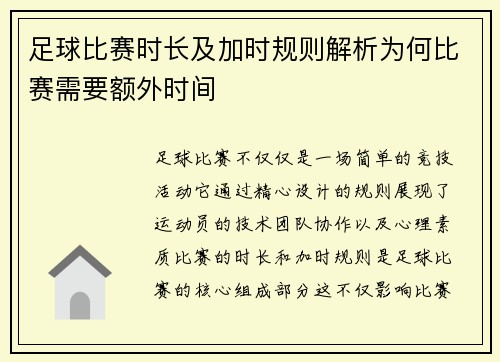 足球比赛时长及加时规则解析为何比赛需要额外时间

足球比赛不仅仅是一场简单的竞技活动它通过精心设计的规则展现了运动员的技术团队协作以及心理素质比赛的时长和加时规则是足球比赛的核心组成部分这不仅影响比赛